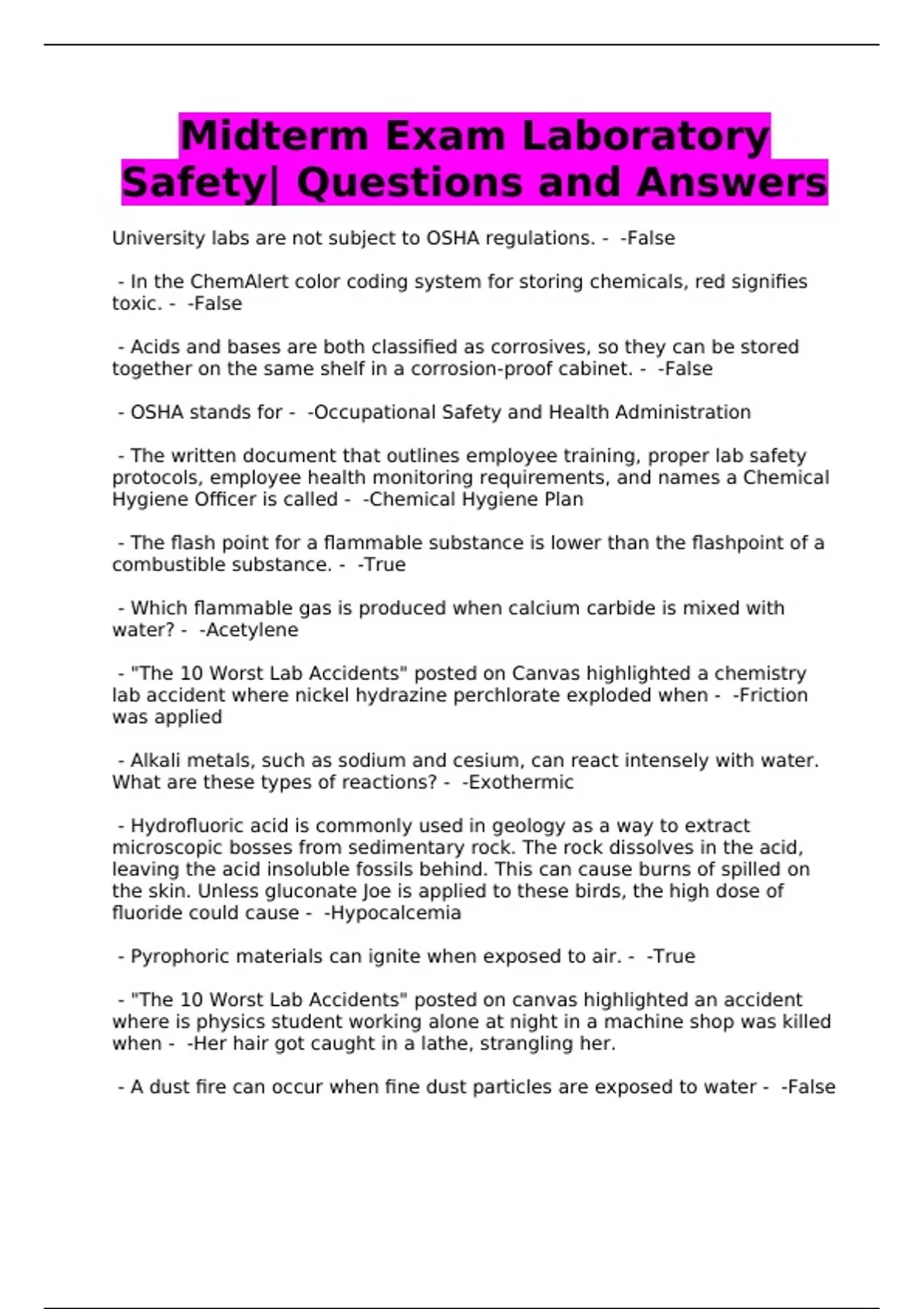 Midterm Exam Laboratory Safety| Questions and Answers

University labs are not subject to OSHA regulations. - -False

- In the ChemAlert color coding system for storing chemicals, red signifies toxic. - -False

- Acids and bases are both classified as corrosives, so they can be stored together on the same shelf in a corrosion-proof cabinet. - -False

- OSHA stands for - -Occupational Safety and Health Administration

- The written document that outlines employee training, proper lab safety protocols, employee health monitoring requirements, and names a Chemical Hygiene Officer is called - -Chemical Hygiene Plan

- The flash point for a flammable substance is lower than the flashpoint of a combustible substance. - -True

- Which flammable gas is produced when calcium carbide is mixed with water? - -Acetylene

- "The 10 Worst Lab Accidents" posted on Canvas highlighted a chemistry lab accident where nickel hydrazine perchlorate exploded when - -Friction was applied

- Alkali metals, such as sodium and cesium, can react intensely with water. What are these types of reactions? - -Exothermic

- Hydrofluoric acid is commonly used in geology as a way to extract microscopic bosses from sedimentary rock. The rock dissolves in the acid, leaving the acid insoluble fossils behind. This can cause burns of spilled on the skin. Unless gluconate Joe is applied to these birds, the high dose of fluoride could cause - -Hypocalcemia

- Pyrophoric materials can ignite when exposed to air. - -True

- "The 10 Worst Lab Accidents" posted on canvas highlighted an accident where is physics student working alone at night in a machine shop was killed when - -Her hair got caught in a lathe, strangling her.

- A dust fire can occur when fine dust particles are exposed to water - -False